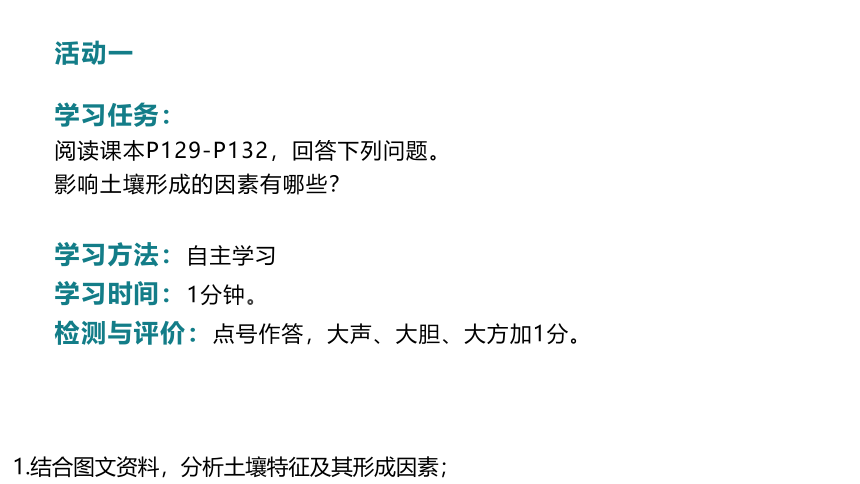 活动一

学习任务：
阅读课本P129-P132，回答下列问题。
影响土壤形成的因素有哪些？

学习方法：自主学习
学习时间：1分钟。
检测与评价：点号作答，大声、大胆、大方加1分。

1.结合图文资料，分析土壤特征及其形成因素；